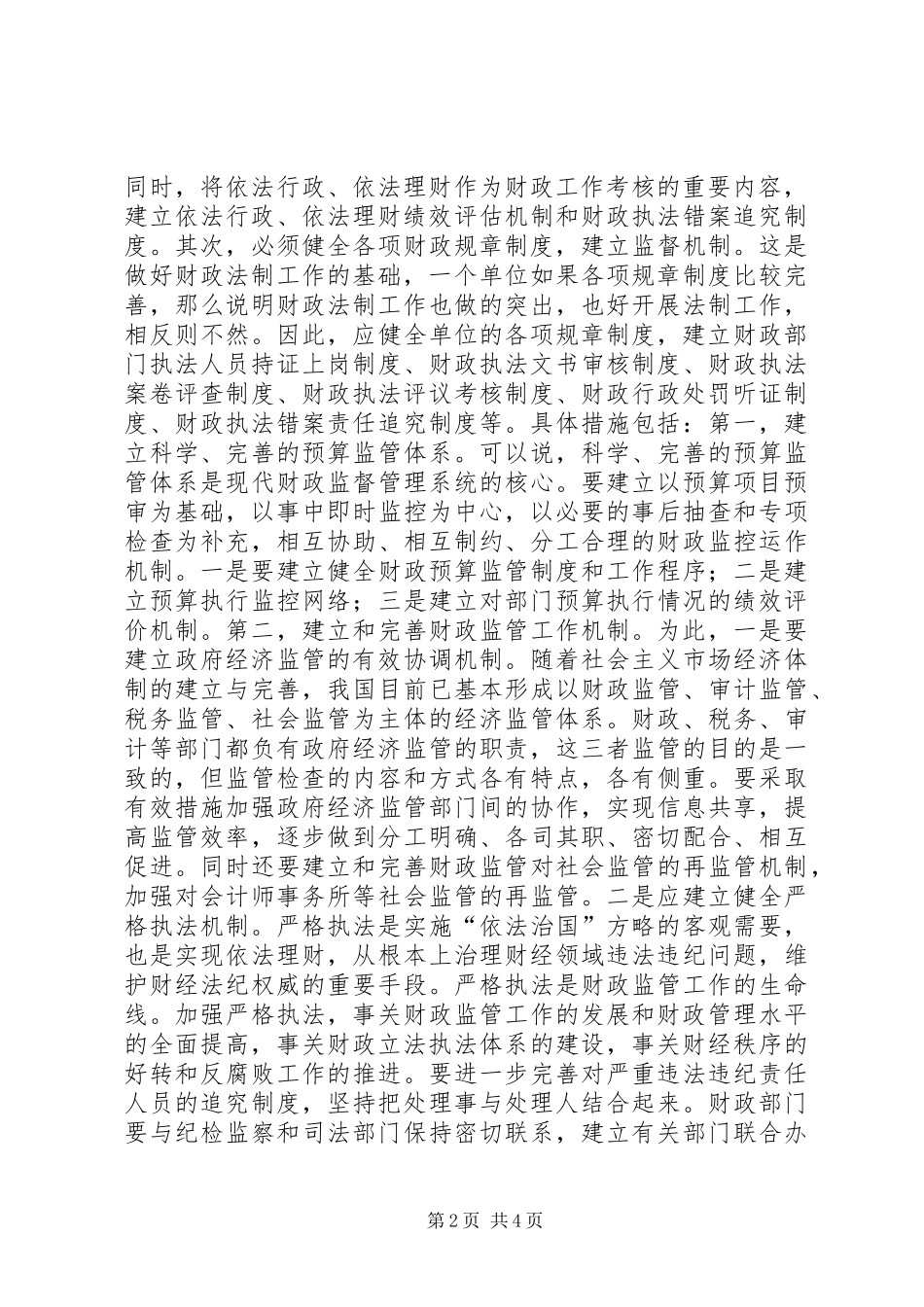 同时，将依法行政、依法理财作为财政工作考核的重要内容，建立依法行政、依法理财绩效评估机制和财政执法错案追究制度。其次，必须健全各项财政规章制度，建立监督机制。这是做好财政法制工作的基础，一个单位如果各项规章制度比较完善，那么说明财政法制工作也做的突出，也好开展法制工作，相反则不然。因此，应健全单位的各项规章制度，建立财政部门执法人员持证上岗制度、财政执法文书审核制度、财政执法案卷评查制度、财政执法评议考核制度、财政行政处罚听证制度、财政执法错案责任追究制度等。具体措施包括：第一，建立科学、完善的预算监管体系。可以说，科学、完善的预算监管体系是现代财政监督管理系统的核心。要建立以预算项目预审为基础，以事中即时监控为中心，以必要的事后抽查和专项检查为补充，相互协助、相互制约、分工合理的财政监控运作机制。一是要建立健全财政预算监管制度和工作程序；二是建立预算执行监控网络；三是建立对部门预算执行情况的绩效评价机制。第二，建立和完善财政监管工作机制。为此，一是要建立政府经济监管的有效协调机制。随着社会主义市场经济体制的建立与完善，我国目前已基本形成以财政监管、审计监管、税务监管、社会监管为主体的经济监管体系。财政、税务、审计等部门都负有政府经济监管的职责，这三者监管的目的是一致的，但监管检查的内容和方式各有特点，各有侧重。要采取有效措施加强政府经济监管部门间的协作，实现信息共享，提高监管效率，逐步做到分工明确、各司其职、密切配合、相互促进。同时还要建立和完善财政监管对社会监管的再监管机制，加强对会计师事务所等社会监管的再监管。二是应建立健全严格执法机制。严格执法是实施“依法治国”方略的客观需要，也是实现依法理财，从根本上治理财经领域违法违纪问题，维护财经法纪权威的重要手段。严格执法是财政监管工作的生命线。加强严格执法，事关财政监管工作的发展和财政管理水平的全面提高，事关财政立法执法体系的建设，事关财经秩序的好转和反腐败工作的推进。要进一步完善对严重违法违纪责任人员的追究制度，坚持把处理事与处理人结合起来。财政部门要与纪检监察和司法部门保持密切联系，建立有关部门联合办

第2页 共4页